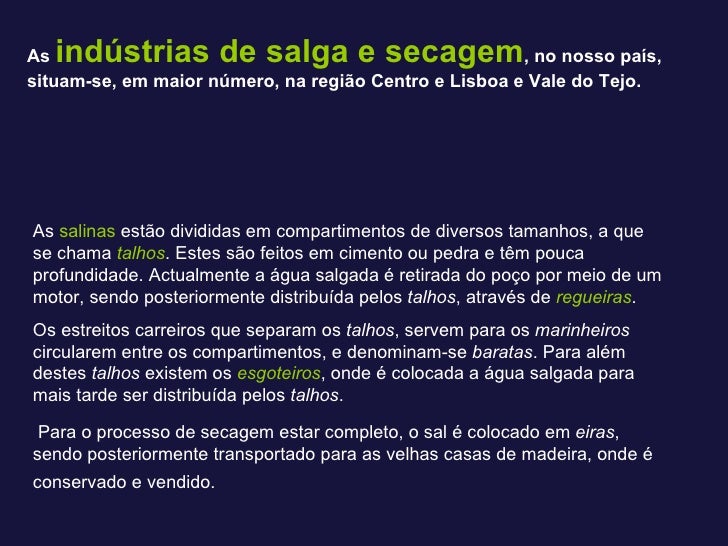 As indústrias de salga e secagem, no nosso país, situam-se, em maior número, na região Centro e Lisboa e Vale do Tejo.

As salinas estão divididas em compartimentos de diversos tamanhos, a que se chama talhos. Estes são feitos em cimento ou pedra e têm pouca profundidade. Actualmente a água salgada é retirada do poço por meio de um motor, sendo posteriormente distribuída pelos talhos, através de regueiras.

Os estreitos carreiros que separam os talhos, servem para os marinheiros circularem entre os compartimentos, e denominam-se baratas. Para além destes talhos existem os esgoteiros, onde é colocada a água salgada para mais tarde ser distribuída pelos talhos.

Para o processo de secagem estar completo, o sal é colocado em eiras, sendo posteriormente transportado para as velhas casas de madeira, onde é conservado e vendido.